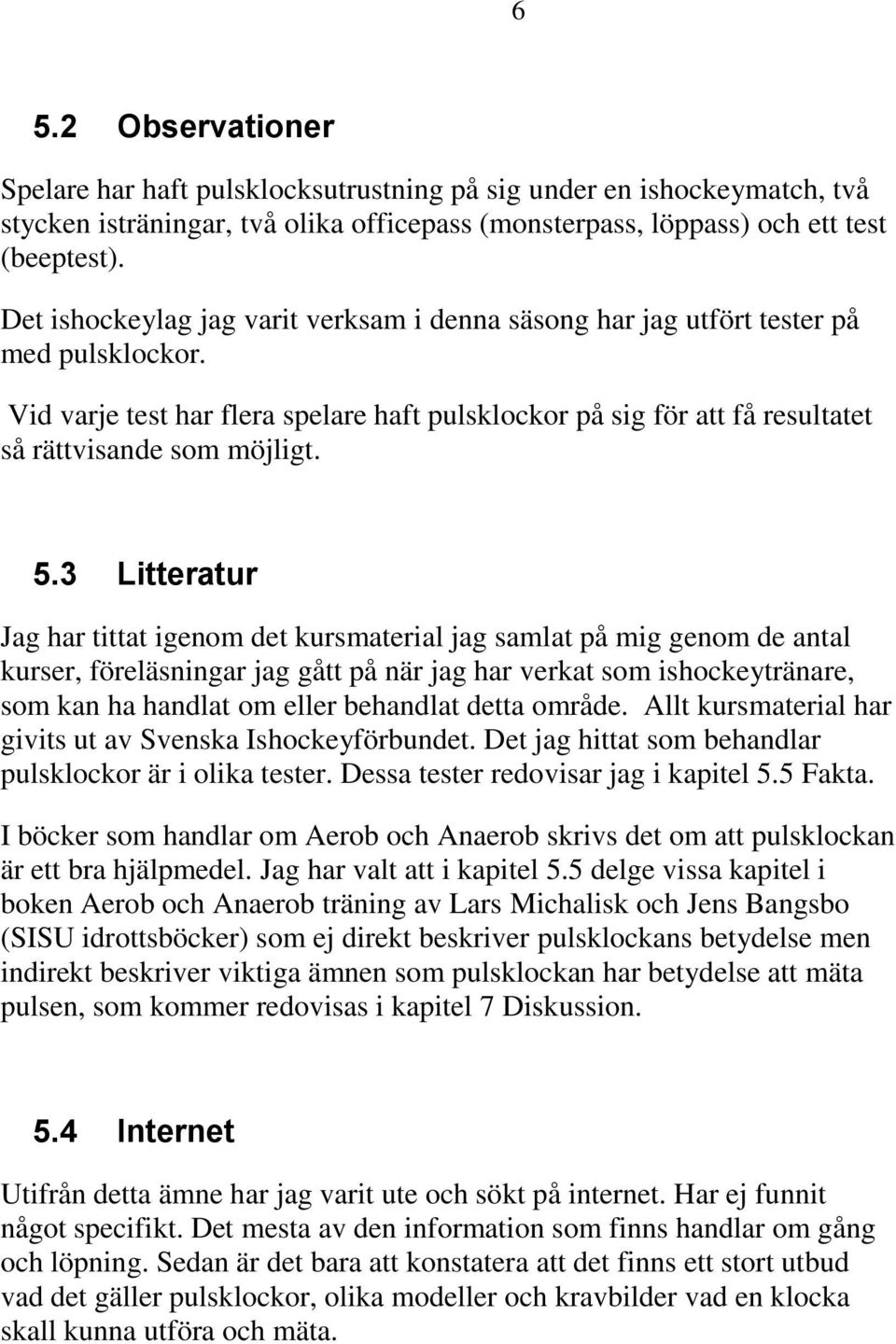 6

5.2 Observationer

Spelare har haft pulsklocksutrustning på sig under en ishockeymatch, två stycken isträningar, två olika officepass (monsterpass, löppass) och ett test (beeptest).

Det ishockeylag jag varit verksam i denna säsong har jag utfört tester på med pulsklockor.

Vid varje test har flera spelare haft pulsklockor på sig för att få resultatet så rättvisande som möjligt.

5.3 Litteratur

Jag har tittat igenom det kursmaterial jag samlat på mig genom de antal kurser, föreläsningar jag gått på när jag har verkat som ishockeytränare, som kan ha handlat om eller behandlat detta område. Allt kursmaterial har givits ut av Svenska Ishockeyförbundet. Det jag hittat som behandlar pulsklockor är i olika tester. Dessa tester redovisar jag i kapitel 5.5 Fakta.

I böcker som handlar om Aerob och Anaerob skrivs det om att pulsklockan är ett bra hjälpmedel. Jag har valt att i kapitel 5.5 delge vissa kapitel i boken Aerob och Anaerob träning av Lars Michalisk och Jens Bangsbo (SISU idrottsböcker) som ej direkt beskriver pulsklockans betydelse men indirekt beskriver viktiga ämnen som pulsklockan har betydelse att mäta pulsen, som kommer redovisas i kapitel 7 Diskussion.

5.4 Internet

Utifrån detta ämne har jag varit ute och sökt på internet. Har ej funnit något specifikt. Det mesta av den information som finns handlar om gång och löpning. Sedan är det bara att konstatera att det finns ett stort utbud vad det gäller pulsklockor, olika modeller och kravbilder vad en klocka skall kunna utföra och mäta.